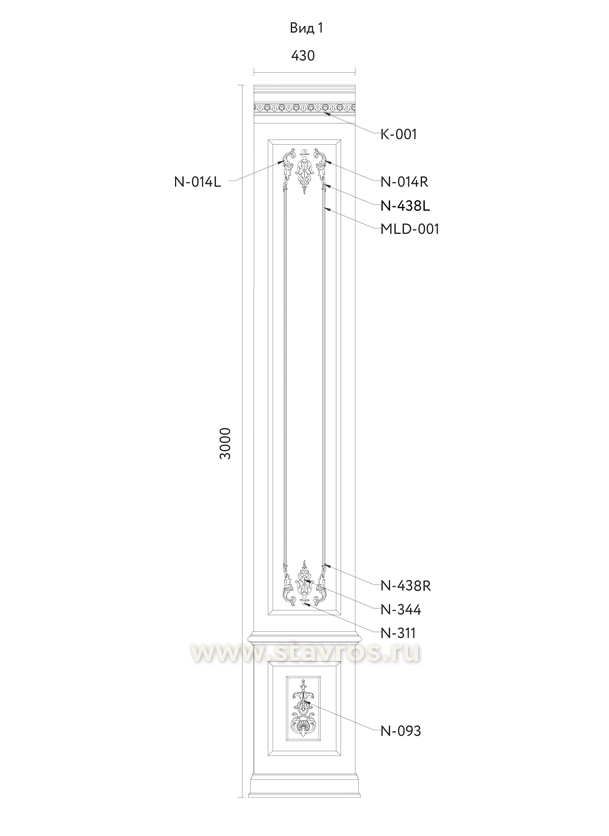 Вид 1

430

K-001

N-014L

N-014R

N-438L

MLD-001

3000

N-438R

N-344

N-311

www.stavros.ru

N-093